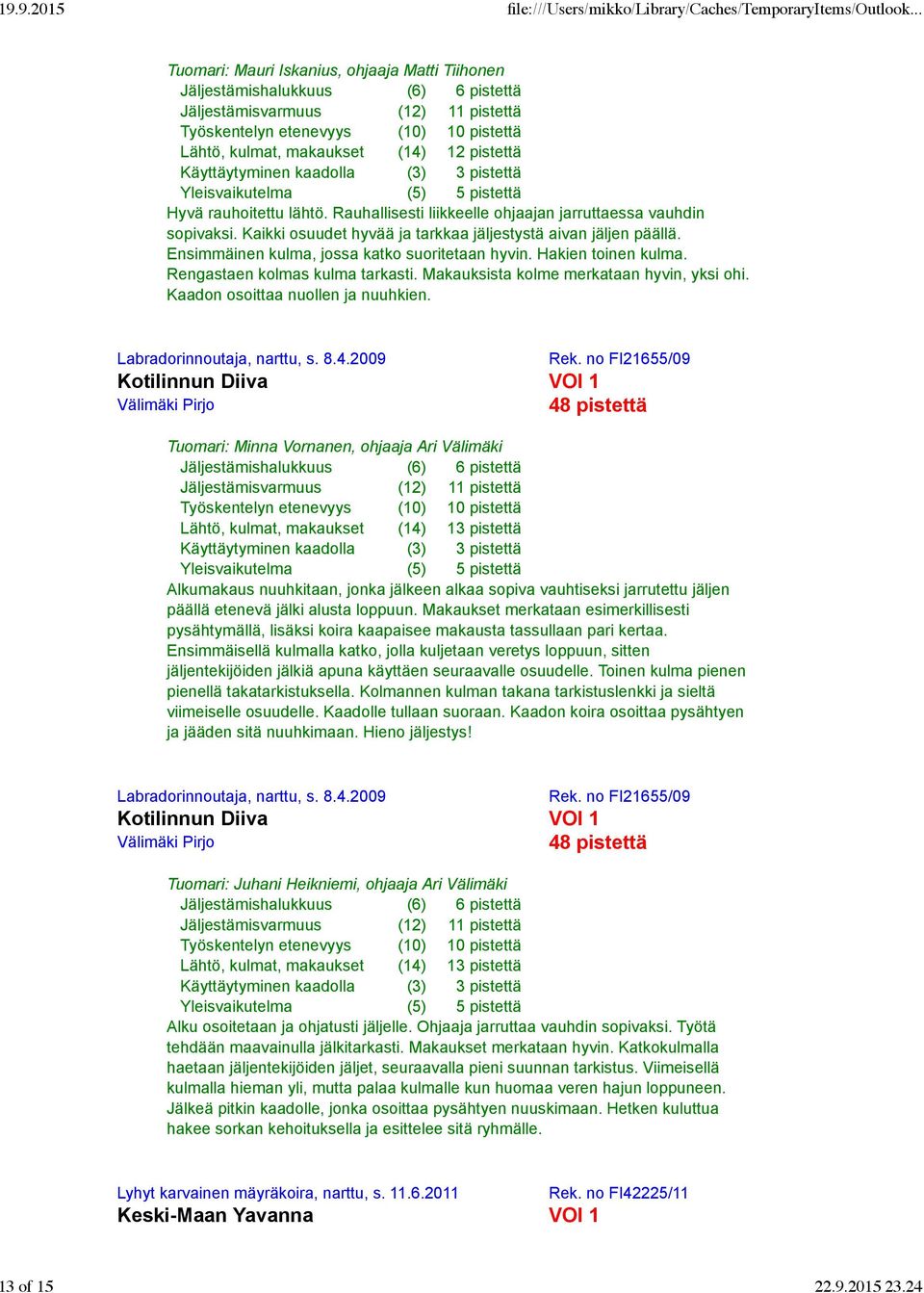 19.9.2015 file:///Users/mikko/Library/Caches/TemporaryItems/Outlook...

Tuomari: Mauri Iskanius, ohjaaja Matti Tiihonen

| | | |
|---|---|---|
| Jäljestämishalukkuus | (6) | 6 pistettä |
| Jäljestämisvarmuus | (12) | 11 pistettä |
| Työskentelyn etenevyys | (10) | 10 pistettä |
| Lähtö, kulmat, makaukset | (14) | 12 pistettä |
| Käyttäytyminen kaadolla | (3) | 3 pistettä |
| Yleisvaikutelma | (5) | 5 pistettä |

Hyvä rauhoitettu lähtö. Rauhallisesti liikkeelle ohjaajan jarruttaessa vauhdin sopivaksi. Kaikki osuudet hyvää ja tarkkaa jäljestystä aivan jäljen päällä. Ensimmäinen kulma, jossa katko suoritetaan hyvin. Hakien toinen kulma. Rengastaen kolmas kulma tarkasti. Makauksista kolme merkataan hyvin, yksi ohi. Kaadon osoittaa nuollen ja nuuhkien.

Labradorinnoutaja, narttu, s. 8.4.2009 Rek. no FI21655/09
Kotilinnun Diiva VOI 1
Välimäki Pirjo 48 pistettä

Tuomari: Minna Vornanen, ohjaaja Ari Välimäki

| | | |
|---|---|---|
| Jäljestämishalukkuus | (6) | 6 pistettä |
| Jäljestämisvarmuus | (12) | 11 pistettä |
| Työskentelyn etenevyys | (10) | 10 pistettä |
| Lähtö, kulmat, makaukset | (14) | 13 pistettä |
| Käyttäytyminen kaadolla | (3) | 3 pistettä |
| Yleisvaikutelma | (5) | 5 pistettä |

Alkumakaus nuuhkitaan, jonka jälkeen alkaa sopiva vauhtiseksi jarrutettu jäljen päällä etenevä jälki alusta loppuun. Makaukset merkataan esimerkillisesti pysähtymällä, lisäksi koira kaapaisee makausta tassullaan pari kertaa. Ensimmäisellä kulmalla katko, jolla kuljetaan veretys loppuun, sitten jäljentekijöiden jälkiä apuna käyttäen seuraavalle osuudelle. Toinen kulma pienen pienellä takatarkistuksella. Kolmannen kulman takana tarkistuslenkki ja sieltä viimeiselle osuudelle. Kaadolle tullaan suoraan. Kaadon koira osoittaa pysähtyen ja jääden sitä nuuhkimaan. Hieno jäljestys!

Labradorinnoutaja, narttu, s. 8.4.2009 Rek. no FI21655/09
Kotilinnun Diiva VOI 1
Välimäki Pirjo 48 pistettä

Tuomari: Juhani Heikniemi, ohjaaja Ari Välimäki

| | | |
|---|---|---|
| Jäljestämishalukkuus | (6) | 6 pistettä |
| Jäljestämisvarmuus | (12) | 11 pistettä |
| Työskentelyn etenevyys | (10) | 10 pistettä |
| Lähtö, kulmat, makaukset | (14) | 13 pistettä |
| Käyttäytyminen kaadolla | (3) | 3 pistettä |
| Yleisvaikutelma | (5) | 5 pistettä |

Alku osoitetaan ja ohjatusti jäljelle. Ohjaaja jarruttaa vauhdin sopivaksi. Työtä tehdään maavainulla jälkitarkasti. Makaukset merkataan hyvin. Katkokulmalla haetaan jäljentekijöiden jäljet, seuraavalla pieni suunnan tarkistus. Viimeisellä kulmalla hieman yli, mutta palaa kulmalle kun huomaa veren hajun loppuneen. Jälkeä pitkin kaadolle, jonka osoittaa pysähtyen nuuskimaan. Hetken kuluttua hakee sorkan kehoituksella ja esittelee sitä ryhmälle.

Lyhyt karvainen mäyräkoira, narttu, s. 11.6.2011 Rek. no FI42225/11
Keski-Maan Yavanna VOI 1

13 of 15 22.9.2015 23.24